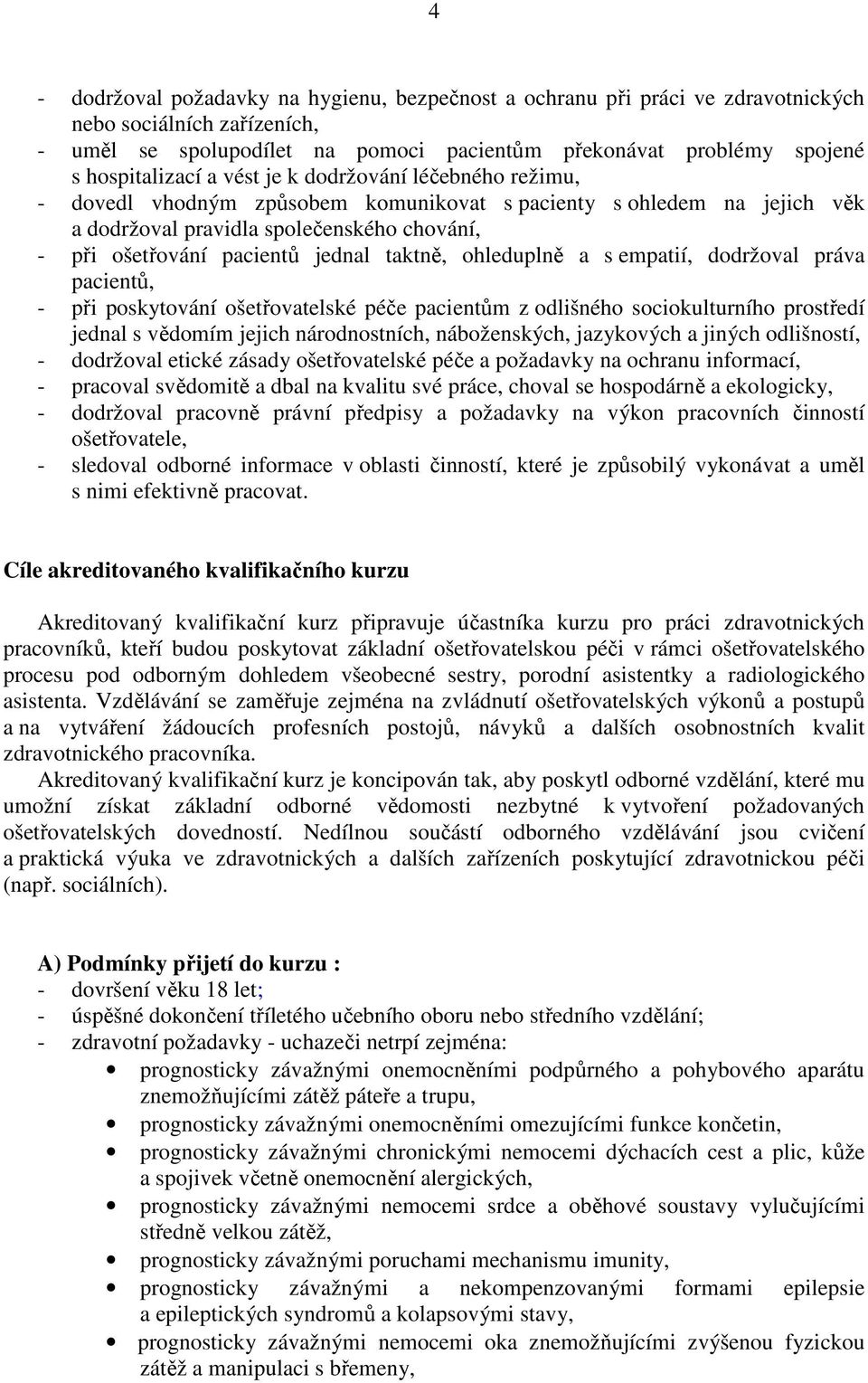 4

- dodržoval požadavky na hygienu, bezpečnost a ochranu při práci ve zdravotnických nebo sociálních zařízeních,
- uměl se spolupodílet na pomoci pacientům překonávat problémy spojené s hospitalizací a vést je k dodržování léčebného režimu,
- dovedl vhodným způsobem komunikovat s pacienty s ohledem na jejich věk a dodržoval pravidla společenského chování,
- při ošetřování pacientů jednal taktně, ohleduplně a s empatií, dodržoval práva pacientů,
- při poskytování ošetřovatelské péče pacientům z odlišného sociokulturního prostředí jednal s vědomím jejich národnostních, náboženských, jazykových a jiných odlišností,
- dodržoval etické zásady ošetřovatelské péče a požadavky na ochranu informací,
- pracoval svědomitě a dbal na kvalitu své práce, choval se hospodárně a ekologicky,
- dodržoval pracovně právní předpisy a požadavky na výkon pracovních činností ošetřovatele,
- sledoval odborné informace v oblasti činností, které je způsobilý vykonávat a uměl s nimi efektivně pracovat.

Cíle akreditovaného kvalifikačního kurzu

Akreditovaný kvalifikační kurz připravuje účastníka kurzu pro práci zdravotnických pracovníků, kteří budou poskytovat základní ošetřovatelskou péči v rámci ošetřovatelského procesu pod odborným dohledem všeobecné sestry, porodní asistentky a radiologického asistenta. Vzdělávání se zaměřuje zejména na zvládnutí ošetřovatelských výkonů a postupů a na vytváření žádoucích profesních postojů, návyků a dalších osobnostních kvalit zdravotnického pracovníka.
Akreditovaný kvalifikační kurz je koncipován tak, aby poskytl odborné vzdělání, které mu umožní získat základní odborné vědomosti nezbytné k vytvoření požadovaných ošetřovatelských dovedností. Nedílnou součástí odborného vzdělávání jsou cvičení a praktická výuka ve zdravotnických a dalších zařízeních poskytující zdravotnickou péči (např. sociálních).

A) Podmínky přijetí do kurzu :
- dovršení věku 18 let;
- úspěšné dokončení tříletého učebního oboru nebo středního vzdělání;
- zdravotní požadavky - uchazeči netrpí zejména:
• prognosticky závažnými onemocněními podpůrného a pohybového aparátu znemožňujícími zátěž páteře a trupu,
• prognosticky závažnými onemocněními omezujícími funkce končetin,
• prognosticky závažnými chronickými nemocemi dýchacích cest a plic, kůže a spojivek včetně onemocnění alergických,
• prognosticky závažnými nemocemi srdce a oběhové soustavy vylučujícími středně velkou zátěž,
• prognosticky závažnými poruchami mechanismu imunity,
• prognosticky závažnými a nekompenzovanými formami epilepsie a epileptických syndromů a kolapsovými stavy,
• prognosticky závažnými nemocemi oka znemožňujícími zvýšenou fyzickou zátěž a manipulaci s břemeny,